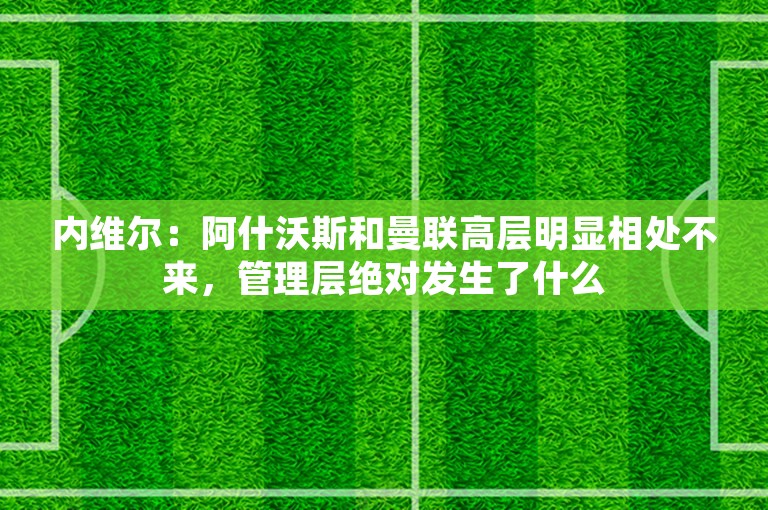 内维尔：阿什沃斯和曼联高层明显相处不来，管理层绝对发生了什么